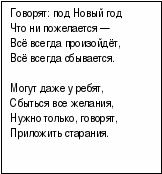 Говорят: под Новый год
Что ни пожелается —
Всё всегда произойдёт,
Всё всегда сбывается.

Могут даже у ребят,
Сбыться все желания,
Нужно только, говорят,
Приложить старания.